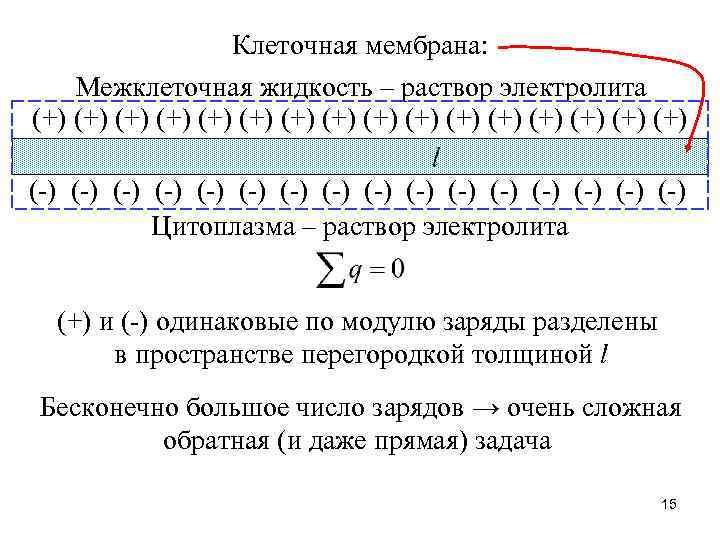 Клеточная мембрана:

Межклеточная жидкость – раствор электролита

(+) (+) (+) (+) (+) (+) (+) (+) (+) (+) (+) (+) (+) (+) (+) (+)

$l$

(-) (-) (-) (-) (-) (-) (-) (-) (-) (-) (-) (-) (-) (-) (-) (-)

Цитоплазма – раствор электролита

$\sum q = 0$

(+) и (-) одинаковые по модулю заряды разделены в пространстве перегородкой толщиной $l$

Бесконечно большое число зарядов → очень сложная обратная (и даже прямая) задача

15